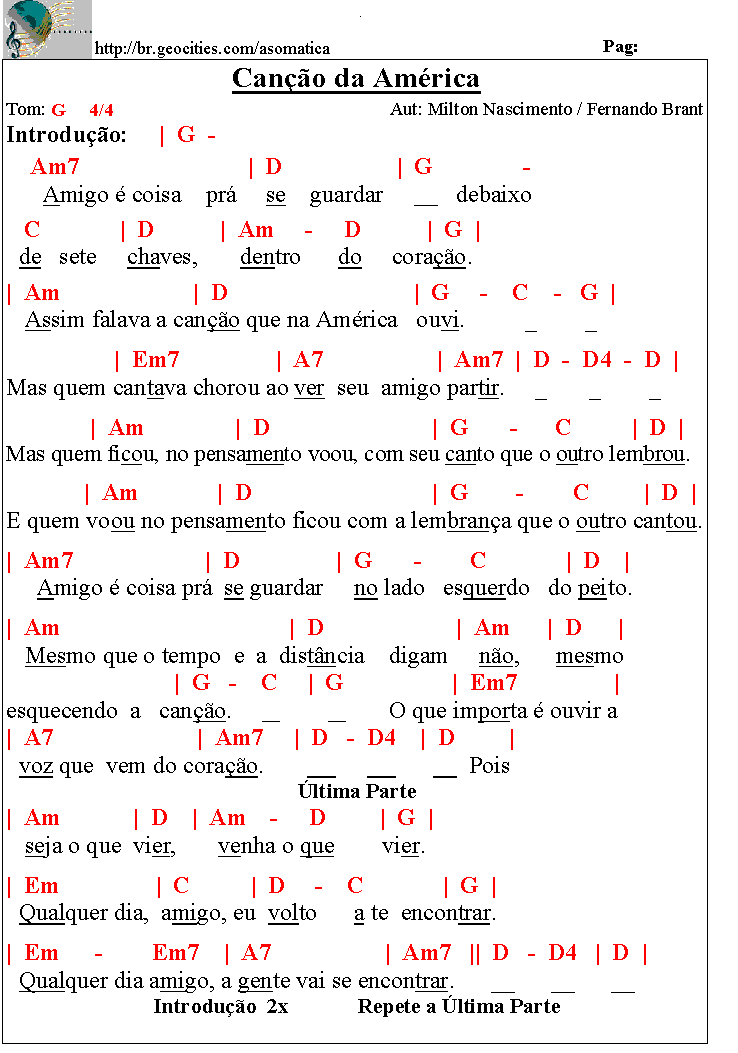 http://br.geocities.com/asomatica

Pag:

Canção da América

Tom: G 4/4

Aut: Milton Nascimento / Fernando Brant

Introdução: | G -

Am7 | D | G -
Amigo é coisa prá se guardar __ debaixo

C | D | Am - D | G |
de sete chaves, dentro do coração.

| Am | D | G - C - G |
Assim falava a canção que na América ouvi. _ _

| Em7 | A7 | Am7 | D - D4 - D |
Mas quem cantava chorou ao ver seu amigo partir. _ _ _

| Am | D | G - C | D |
Mas quem ficou, no pensamento voou, com seu canto que o outro lembrou.

| Am | D | G - C | D |
E quem voou no pensamento ficou com a lembrança que o outro cantou.

| Am7 | D | G - C | D |
Amigo é coisa prá se guardar no lado esquerdo do peito.

| Am | D | Am | D |
Mesmo que o tempo e a distância digam não, mesmo

| G - C | G | Em7 |
esquecendo a canção. __ __ O que importa é ouvir a

| A7 | Am7 | D - D4 | D |
voz que vem do coração. ___ ___ __ Pois

Última Parte

| Am | D | Am - D | G |
seja o que vier, venha o que vier.

| Em | C | D - C | G |
Qualquer dia, amigo, eu volto a te encontrar.

| Em - Em7 | A7 | Am7 || D - D4 | D |
Qualquer dia amigo, a gente vai se encontrar. __ __ __

Introdução 2x Repete a Última Parte